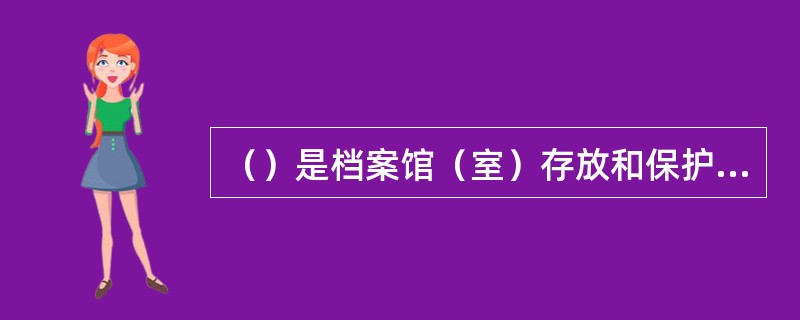 （）是档案馆（室）存放和保护...